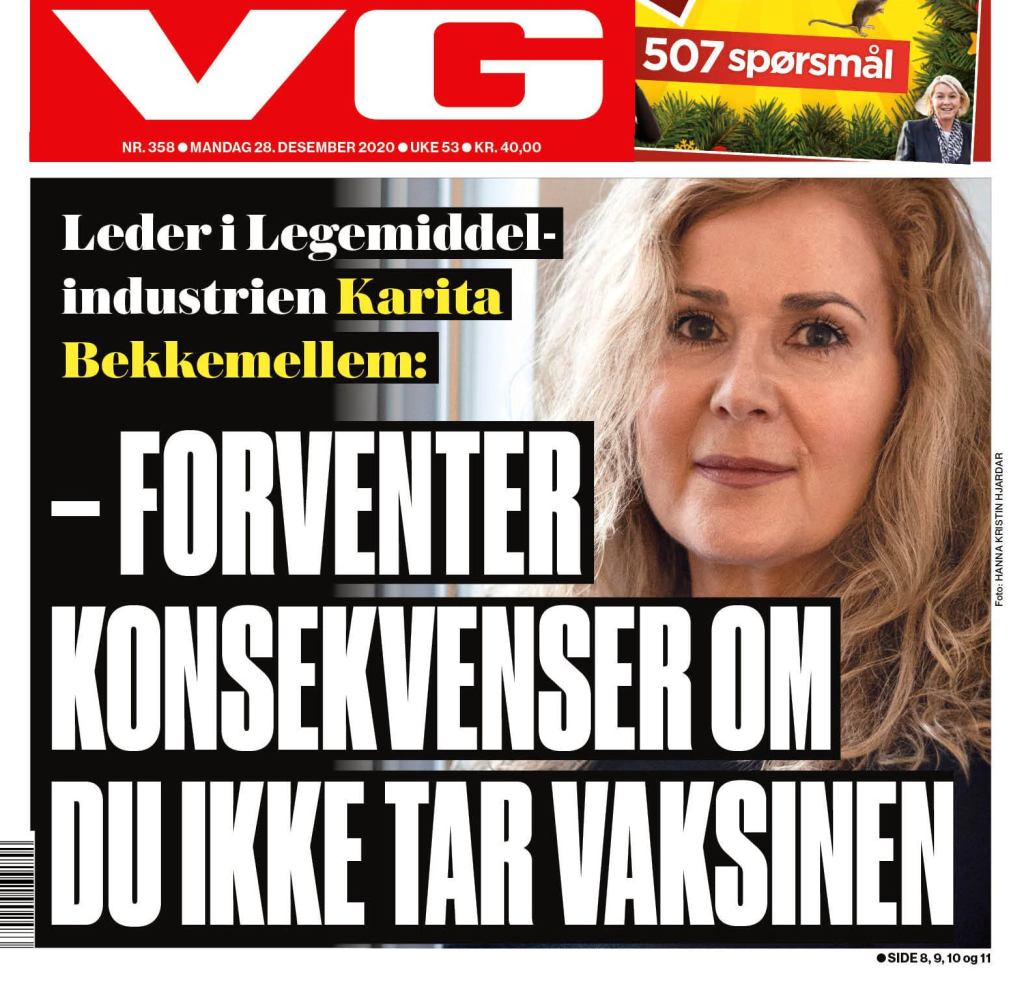 VG

507 spørsmål

NR. 358 ● MANDAG 28. DESEMBER 2020 ● UKE 53 ● KR. 40,00

Leder i Legemiddelindustrien Karita Bekkemellem:

– FORVENTER KONSEKVENSER OM DU IKKE TAR VAKSINEN

Foto: HANNA KRISTIN HJARDAR

● SIDE 8, 9, 10 og 11